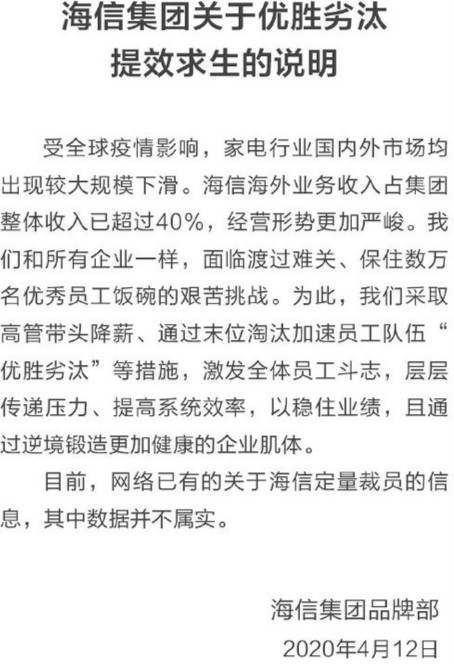 海信集团关于优胜劣汰
提效求生的说明

受全球疫情影响，家电行业国内外市场均出现较大规模下滑。海信海外业务收入占集团整体收入已超过40%，经营形势更加严峻。我们和所有企业一样，面临渡过难关、保住数万名优秀员工饭碗的艰苦挑战。为此，我们采取高管带头降薪、通过末位淘汰加速员工队伍“优胜劣汰”等措施，激发全体员工斗志，层层传递压力、提高系统效率，以稳住业绩，且通过逆境锻造更加健康的企业肌体。

目前，网络已有的关于海信定量裁员的信息，其中数据并不属实。

海信集团品牌部
2020年4月12日